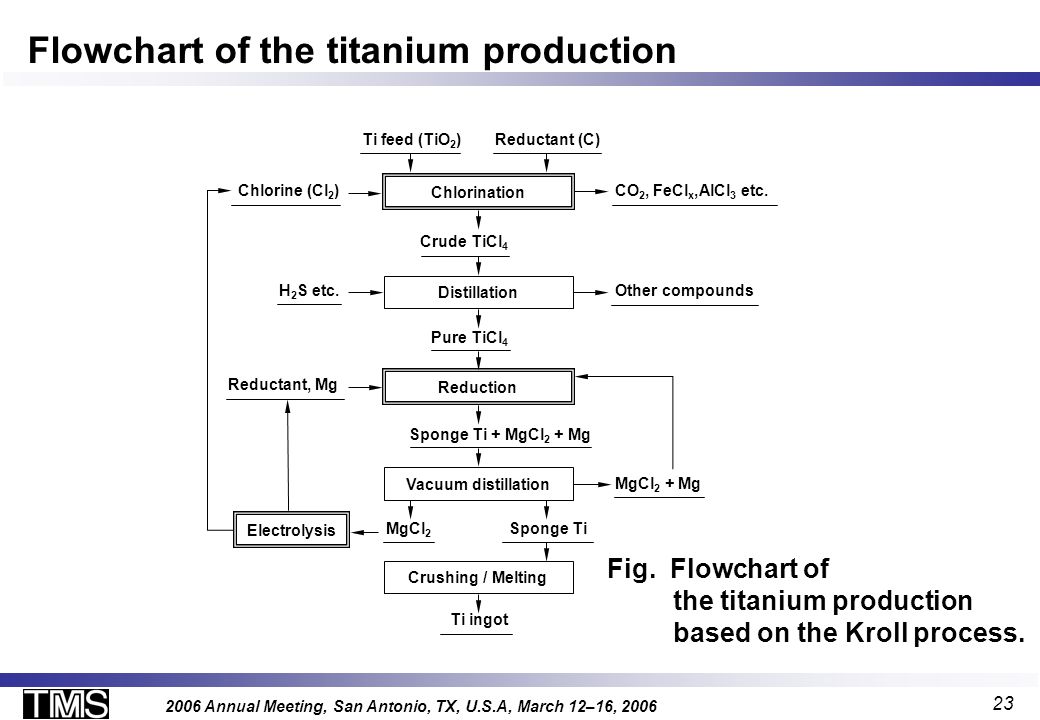 Flowchart of the titanium production

Ti feed ($TiO_2$)

Reductant (C)

Chlorine ($Cl_2$)

Chlorination

$CO_2$, $FeCl_x$, $AlCl_3$ etc.

Crude $TiCl_4$

$H_2S$ etc.

Distillation

Other compounds

Pure $TiCl_4$

Reductant, Mg

Reduction

Sponge Ti + $MgCl_2$ + Mg

Vacuum distillation

$MgCl_2$ + Mg

Electrolysis

$MgCl_2$

Sponge Ti

Crushing / Melting

Ti ingot

Fig. Flowchart of the titanium production based on the Kroll process.

TMS

2006 Annual Meeting, San Antonio, TX, U.S.A, March 12–16, 2006

23